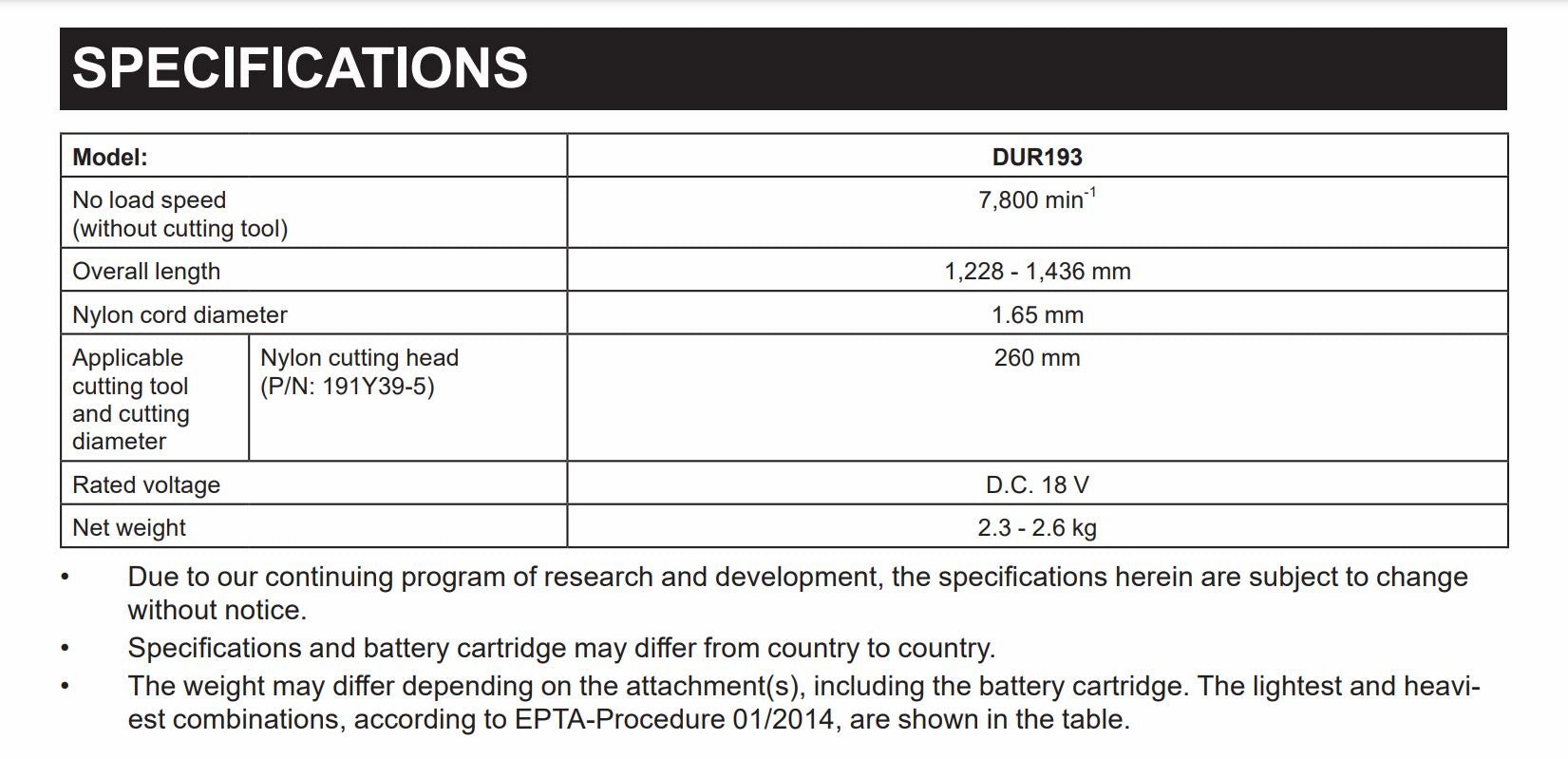 SPECIFICATIONS

| Model: | | DUR193 |
|---|---|---|
| No load speed (without cutting tool) | | 7,800 $min^{-1}$ |
| Overall length | | 1,228 - 1,436 mm |
| Nylon cord diameter | | 1.65 mm |
| Applicable cutting tool and cutting diameter | Nylon cutting head (P/N: 191Y39-5) | 260 mm |
| Rated voltage | | D.C. 18 V |
| Net weight | | 2.3 - 2.6 kg |

• Due to our continuing program of research and development, the specifications herein are subject to change without notice.
• Specifications and battery cartridge may differ from country to country.
• The weight may differ depending on the attachment(s), including the battery cartridge. The lightest and heaviest combinations, according to EPTA-Procedure 01/2014, are shown in the table.